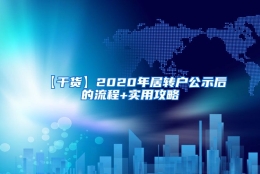 【干货】2020年居转户公示后的流程+实用攻略